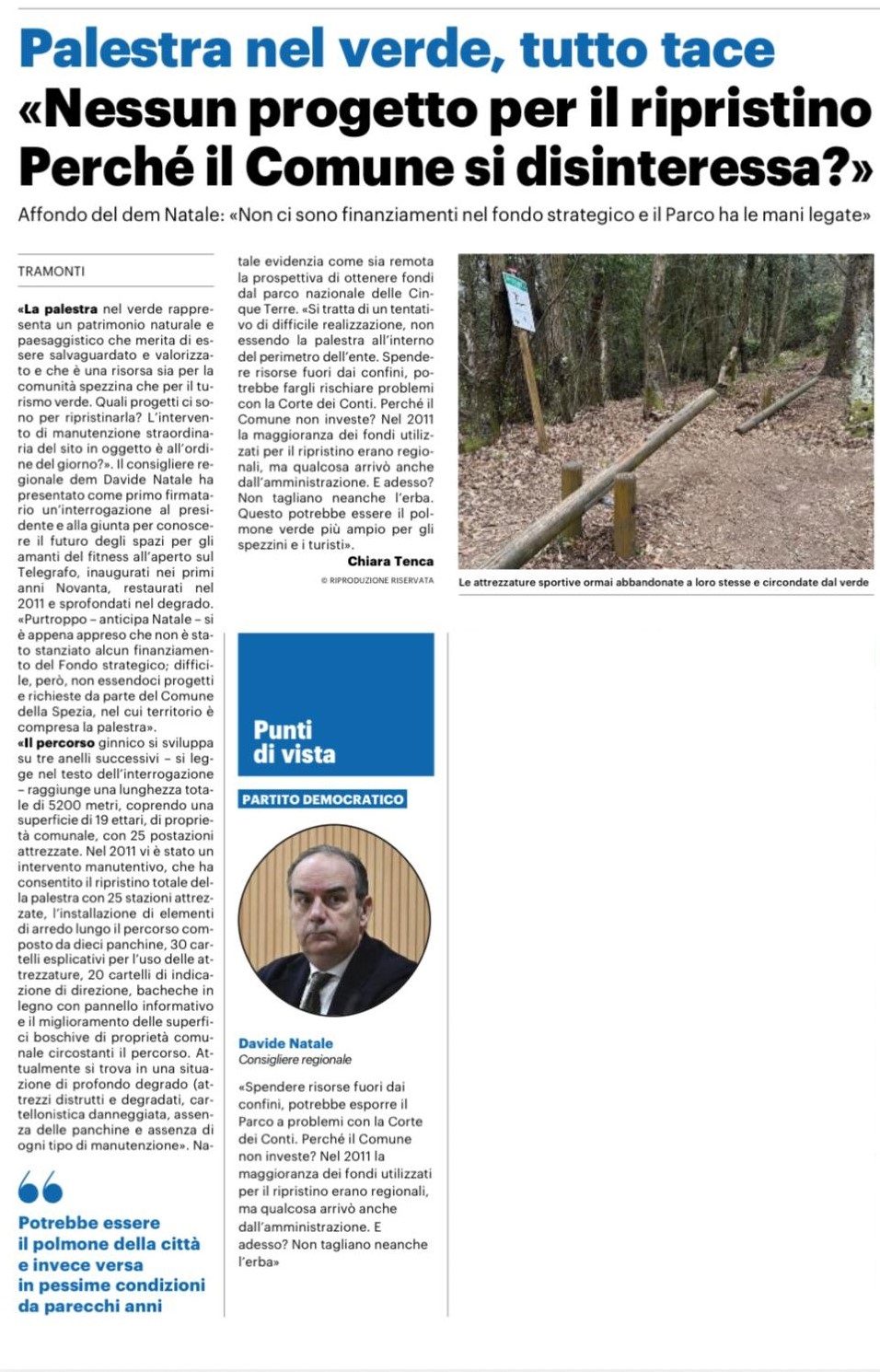 Palestra nel verde, tutto tace
«Nessun progetto per il ripristino Perché il Comune si disinteressa?»

Affondo del dem Natale: «Non ci sono finanziamenti nel fondo strategico e il Parco ha le mani legate»

TRAMONTI

«La palestra nel verde rappresenta un patrimonio naturale e paesaggistico che merita di essere salvaguardato e valorizzato e che è una risorsa sia per la comunità spezzina che per il turismo verde. Quali progetti ci sono per ripristinarla? L'intervento di manutenzione straordinaria del sito in oggetto è all'ordine del giorno?». Il consigliere regionale dem Davide Natale ha presentato come primo firmatario un'interrogazione al presidente e alla giunta per conoscere il futuro degli spazi per gli amanti del fitness all'aperto sul Telegrafo, inaugurati nei primi anni Novanta, restaurati nel 2011 e sprofondati nel degrado. «Purtroppo – anticipa Natale – si è appena appreso che non è stato stanziato alcun finanziamento del Fondo strategico; difficile, però, non essendoci progetti e richieste da parte del Comune della Spezia, nel cui territorio è compresa la palestra».

«Il percorso ginnico si sviluppa su tre anelli successivi – si legge nel testo dell'interrogazione – raggiunge una lunghezza totale di 5200 metri, coprendo una superficie di 19 ettari, di proprietà comunale, con 25 postazioni attrezzate. Nel 2011 vi è stato un intervento manutentivo, che ha consentito il ripristino totale della palestra con 25 stazioni attrezzate, l'installazione di elementi di arredo lungo il percorso composto da dieci panchine, 30 cartelli esplicativi per l'uso delle attrezzature, 20 cartelli di indicazione di direzione, bacheche in legno con pannello informativo e il miglioramento delle superfici boschive di proprietà comunale circostanti il percorso. Attualmente si trova in una situazione di profondo degrado (attrezzi distrutti e degradati, cartellonistica danneggiata, assenza delle panchine e assenza di ogni tipo di manutenzione». Natale evidenzia come sia remota la prospettiva di ottenere fondi dal parco nazionale delle Cinque Terre. «Si tratta di un tentativo di difficile realizzazione, non essendo la palestra all'interno del perimetro dell'ente. Spendere risorse fuori dai confini, potrebbe fargli rischiare problemi con la Corte dei Conti. Perché il Comune non investe? Nel 2011 la maggioranza dei fondi utilizzati per il ripristino erano regionali, ma qualcosa arrivò anche dall'amministrazione. E adesso? Non tagliano neanche l'erba. Questo potrebbe essere il polmone verde più ampio per gli spezzini e i turisti».

Chiara Tenca

© RIPRODUZIONE RISERVATA

Potrebbe essere il polmone della città e invece versa in pessime condizioni da parecchi anni

Le attrezzature sportive ormai abbandonate a loro stesse e circondate dal verde

Punti di vista

PARTITO DEMOCRATICO

Davide Natale
Consigliere regionale

«Spendere risorse fuori dai confini, potrebbe esporre il Parco a problemi con la Corte dei Conti. Perché il Comune non investe? Nel 2011 la maggioranza dei fondi utilizzati per il ripristino erano regionali, ma qualcosa arrivò anche dall'amministrazione. E adesso? Non tagliano neanche l'erba»